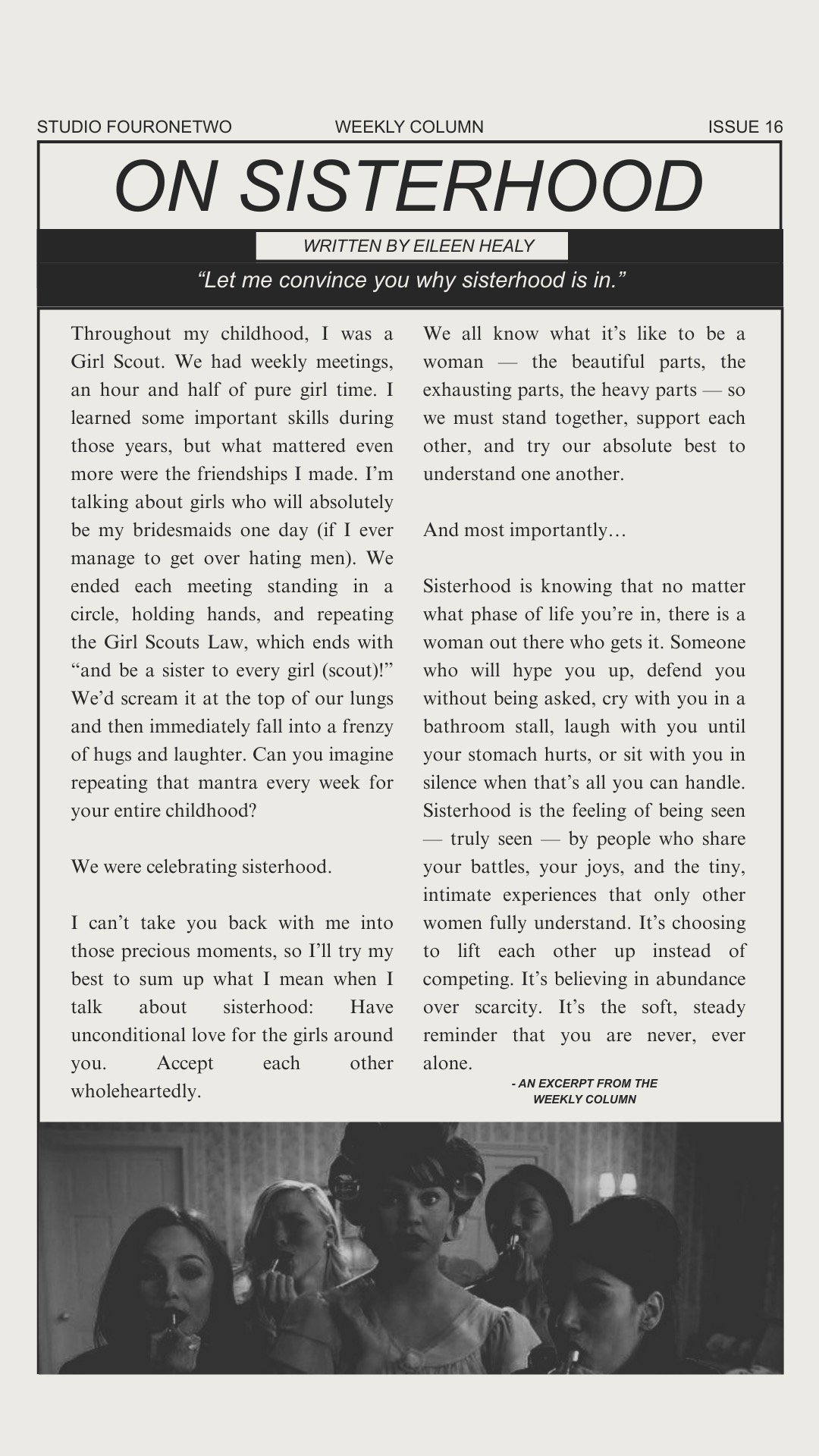 STUDIO FOURONETWO WEEKLY COLUMN ISSUE 16

ON SISTERHOOD

WRITTEN BY EILEEN HEALY

“Let me convince you why sisterhood is in.”

Throughout my childhood, I was a Girl Scout. We had weekly meetings, an hour and half of pure girl time. I learned some important skills during those years, but what mattered even more were the friendships I made. I’m talking about girls who will absolutely be my bridesmaids one day (if I ever manage to get over hating men). We ended each meeting standing in a circle, holding hands, and repeating the Girl Scouts Law, which ends with “and be a sister to every girl (scout)!” We’d scream it at the top of our lungs and then immediately fall into a frenzy of hugs and laughter. Can you imagine repeating that mantra every week for your entire childhood?

We were celebrating sisterhood.

I can’t take you back with me into those precious moments, so I’ll try my best to sum up what I mean when I talk about sisterhood: Have unconditional love for the girls around you. Accept each other wholeheartedly.

We all know what it’s like to be a woman — the beautiful parts, the exhausting parts, the heavy parts — so we must stand together, support each other, and try our absolute best to understand one another.

And most importantly…

Sisterhood is knowing that no matter what phase of life you’re in, there is a woman out there who gets it. Someone who will hype you up, defend you without being asked, cry with you in a bathroom stall, laugh with you until your stomach hurts, or sit with you in silence when that’s all you can handle. Sisterhood is the feeling of being seen — truly seen — by people who share your battles, your joys, and the tiny, intimate experiences that only other women fully understand. It’s choosing to lift each other up instead of competing. It’s believing in abundance over scarcity. It’s the soft, steady reminder that you are never, ever alone.

- AN EXCERPT FROM THE WEEKLY COLUMN